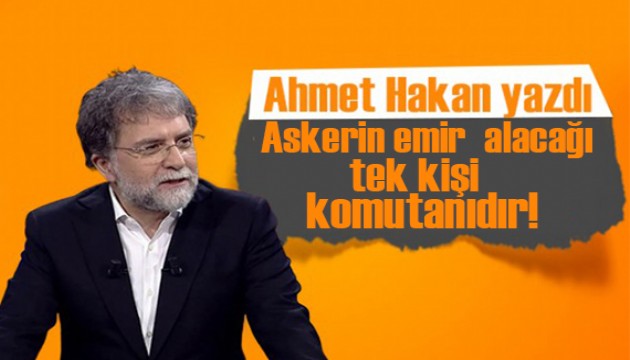 Ahmet Hakan yazdı

Askerin emir alacağı tek kişi komutanıdır!